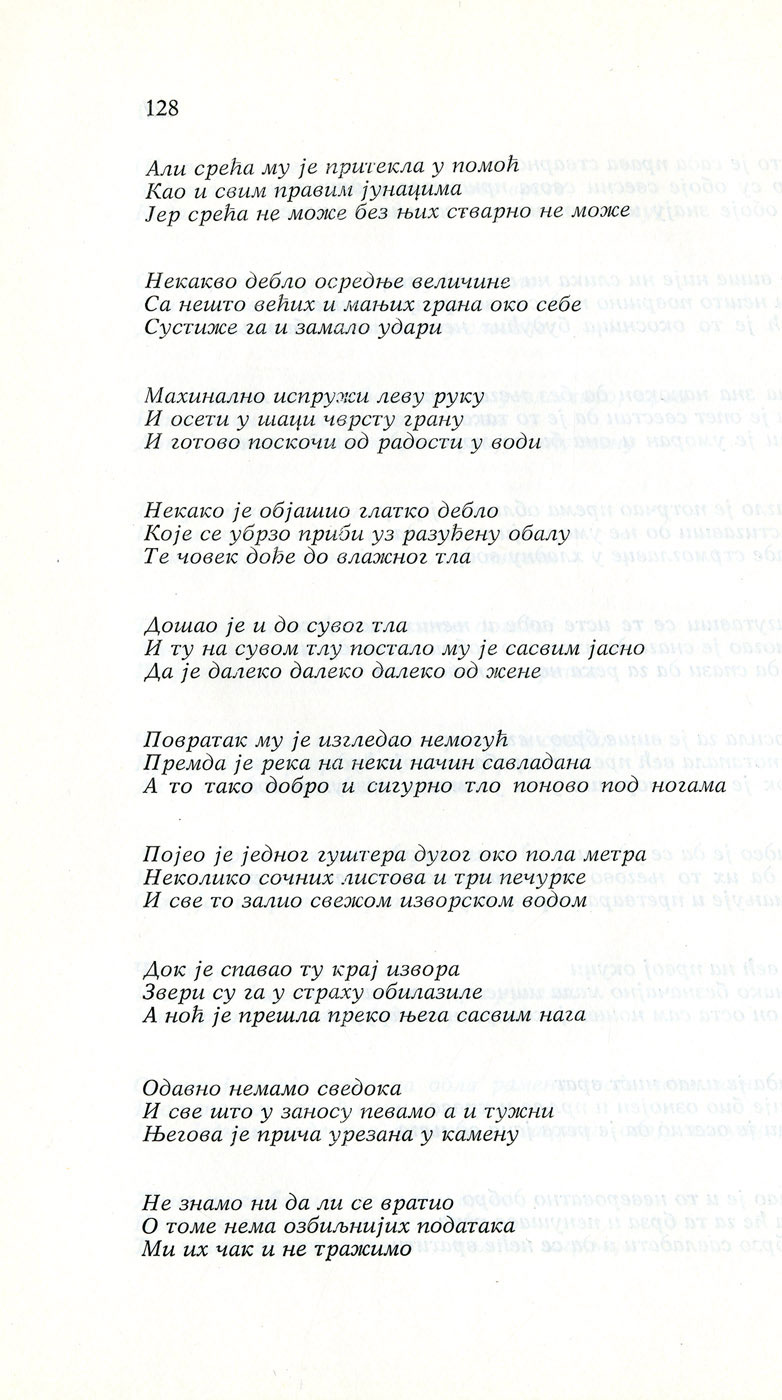 128

Али срећа му је притекла у помоћ
Као и свим правим јунацима
Јер срећа не може без њих стварно не може

Некакво дебло осредње величине
Са нешто већих и мањих грана око себе
Сустиже га и замало удари

Махинално испружи леву руку
И осети у шаци чврсту грану
И готово поскочи од радости у води

Некако је објашио глатко дебло
Које се убрзо приби уз разуђену обалу
Те човек дође до влажног тла

Дошао је и до сувог тла
И ту на сувом тлу постало му је сасвим јасно
Да је далеко далеко далеко од жене

Повратак му је изгледао немогућ
Премда је река на неки начин савладана
А то тако добро и сигурно тло поново под ногама

Појео је једног гуштера дугог око пола метра
Неколико сочних листова и три печурке
И све то залио свежом изворском водом

Док је спавао ту крај извора
Звери су га у страху обилазиле
А ноћ је прешла преко њега сасвим нага

Одавно немамо сведока
И све што у заносу певамо а и тужни
Његова је прича урезана у камену

Не знамо ни да ли се вратио
О томе нема озбиљнијих података
Ми их чак и не тражимо